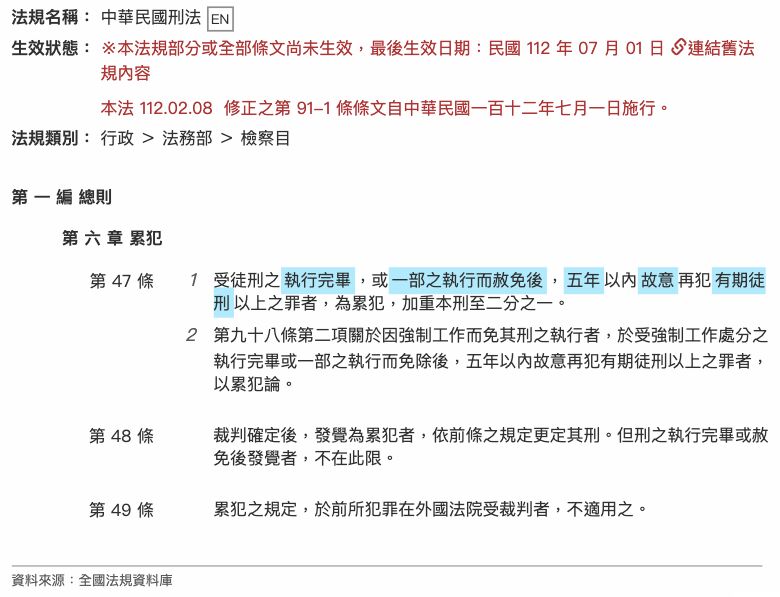 法規名稱： 中華民國刑法 EN

生效狀態： ※本法規部分或全部條文尚未生效，最後生效日期：民國 112 年 07 月 01 日 連結舊法規內容

本法 112.02.08 修正之第 91-1 條條文自中華民國一百十二年七月一日施行。

法規類別： 行政 ＞ 法務部 ＞ 檢察目

第 一 編 總則

第 六 章 累犯

第 47 條

1 受徒刑之執行完畢，或一部之執行而赦免後，五年以內故意再犯有期徒刑以上之罪者，為累犯，加重本刑至二分之一。

2 第九十八條第二項關於因強制工作而免其刑之執行者，於受強制工作處分之執行完畢或一部之執行而免除後，五年以內故意再犯有期徒刑以上之罪者，以累犯論。

第 48 條

裁判確定後，發覺為累犯者，依前條之規定更定其刑。但刑之執行完畢或赦免後發覺者，不在此限。

第 49 條

累犯之規定，於前所犯罪在外國法院受裁判者，不適用之。

資料來源：全國法規資料庫